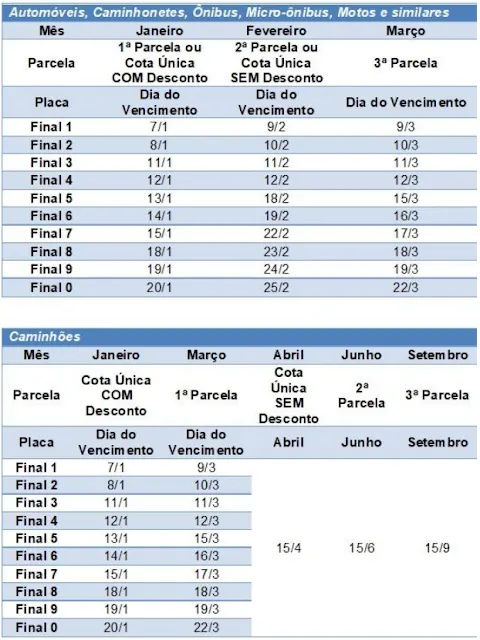 Automóveis, Caminhonetes, Ônibus, Micro-ônibus, Motos e similares

| Mês | Janeiro | Fevereiro | Março |
|---|---|---|---|
| Parcela | 1ª Parcela ou Cota Única COM Desconto | 2ª Parcela ou Cota Única SEM Desconto | 3ª Parcela |
| Placa | Dia do Vencimento | Dia do Vencimento | Dia do Vencimento |
| Final 1 | 7/1 | 9/2 | 9/3 |
| Final 2 | 8/1 | 10/2 | 10/3 |
| Final 3 | 11/1 | 11/2 | 11/3 |
| Final 4 | 12/1 | 12/2 | 12/3 |
| Final 5 | 13/1 | 18/2 | 15/3 |
| Final 6 | 14/1 | 19/2 | 16/3 |
| Final 7 | 15/1 | 22/2 | 17/3 |
| Final 8 | 18/1 | 23/2 | 18/3 |
| Final 9 | 19/1 | 24/2 | 19/3 |
| Final 0 | 20/1 | 25/2 | 22/3 |

Caminhões

| Mês | Janeiro | Março | Abril | Junho | Setembro |
|---|---|---|---|---|---|
| Parcela | Cota Única COM Desconto | 1ª Parcela | Cota Única SEM Desconto | 2ª Parcela | 3ª Parcela |
| Placa | Dia do Vencimento | Dia do Vencimento | Abril | Junho | Setembro |
| Final 1 | 7/1 | 9/3 | 15/4 | 15/6 | 15/9 |
| Final 2 | 8/1 | 10/3 | | | |
| Final 3 | 11/1 | 11/3 | | | |
| Final 4 | 12/1 | 12/3 | | | |
| Final 5 | 13/1 | 15/3 | | | |
| Final 6 | 14/1 | 16/3 | | | |
| Final 7 | 15/1 | 17/3 | | | |
| Final 8 | 18/1 | 18/3 | | | |
| Final 9 | 19/1 | 19/3 | | | |
| Final 0 | 20/1 | 22/3 | | | |